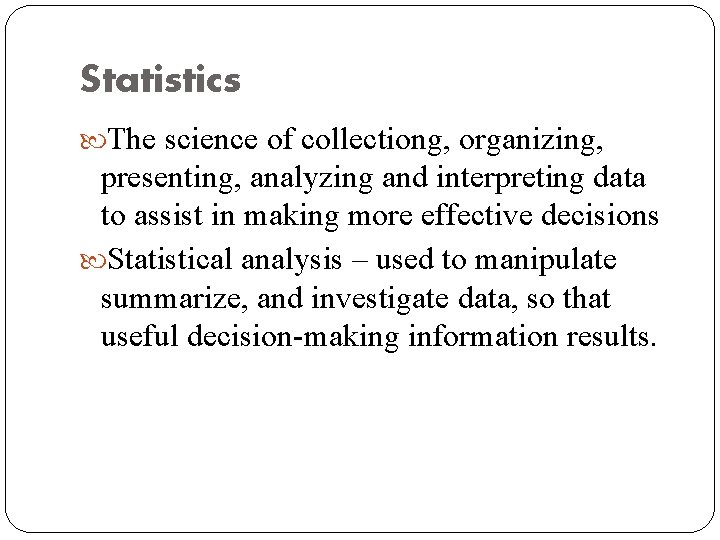 Statistics

The science of collectiong, organizing, presenting, analyzing and interpreting data to assist in making more effective decisions

Statistical analysis – used to manipulate summarize, and investigate data, so that useful decision-making information results.